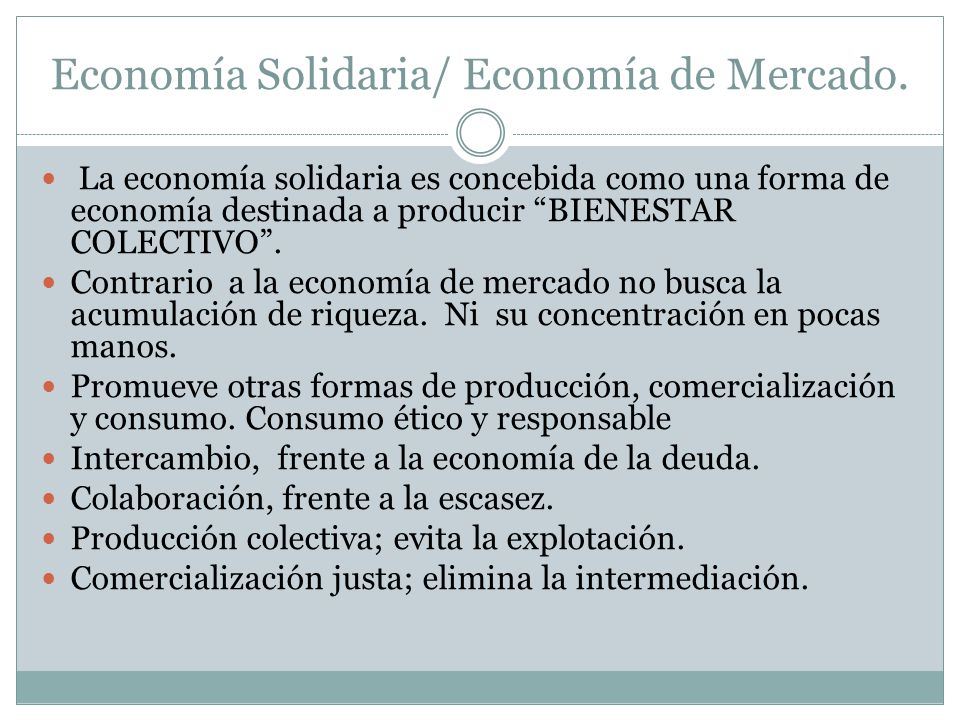 Economía Solidaria/ Economía de Mercado.

- La economía solidaria es concebida como una forma de economía destinada a producir “BIENESTAR COLECTIVO”.
- Contrario a la economía de mercado no busca la acumulación de riqueza. Ni su concentración en pocas manos.
- Promueve otras formas de producción, comercialización y consumo. Consumo ético y responsable
- Intercambio, frente a la economía de la deuda.
- Colaboración, frente a la escasez.
- Producción colectiva; evita la explotación.
- Comercialización justa; elimina la intermediación.